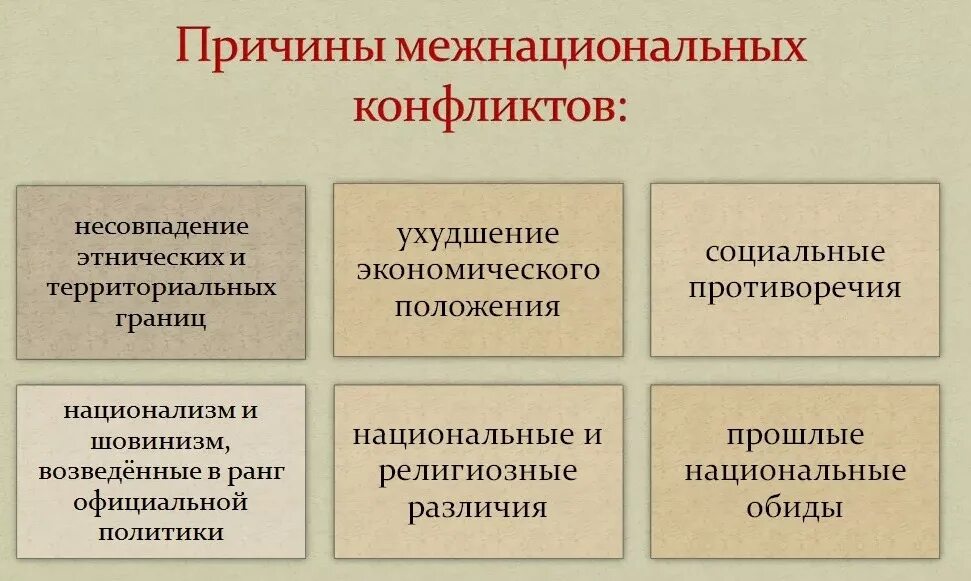 Причины межнациональных конфликтов:

несовпадение этнических и территориальных границ

ухудшение экономического положения

социальные противоречия

национализм и шовинизм, возведённые в ранг официальной политики

национальные и религиозные различия

прошлые национальные обиды